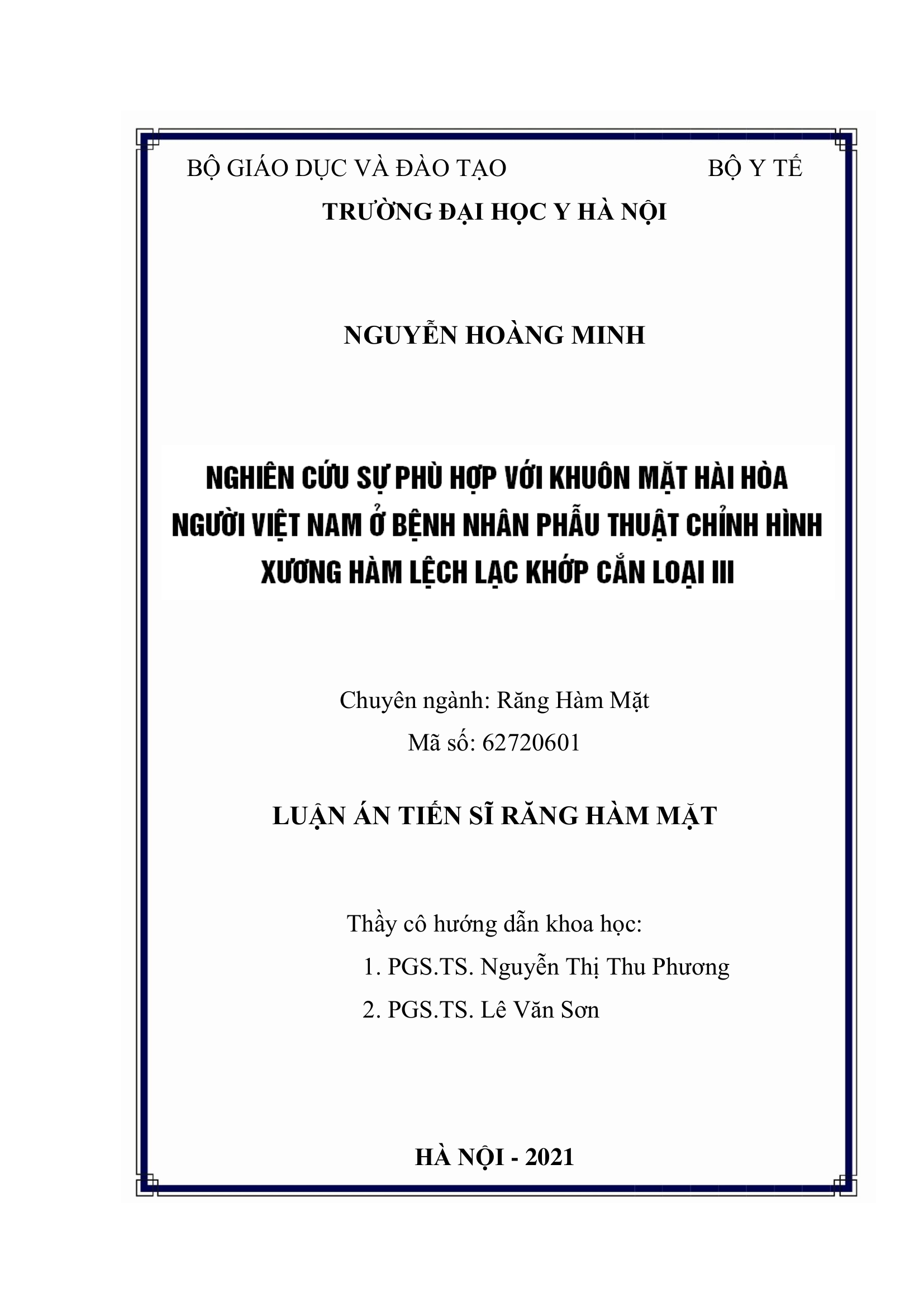 BỘ GIÁO DỤC VÀ ĐÀO TẠO BỘ Y TẾ

TRƯỜNG ĐẠI HỌC Y HÀ NỘI

NGUYỄN HOÀNG MINH

NGHIÊN CỨU SỰ PHÙ HỢP VỚI KHUÔN MẶT HÀI HÒA NGƯỜI VIỆT NAM Ở BỆNH NHÂN PHẪU THUẬT CHỈNH HÌNH XƯƠNG HÀM LỆCH LẠC KHỚP CẮN LOẠI III

Chuyên ngành: Răng Hàm Mặt
Mã số: 62720601

LUẬN ÁN TIẾN SĨ RĂNG HÀM MẶT

Thầy cô hướng dẫn khoa học:
1. PGS.TS. Nguyễn Thị Thu Phương
2. PGS.TS. Lê Văn Sơn

HÀ NỘI - 2021